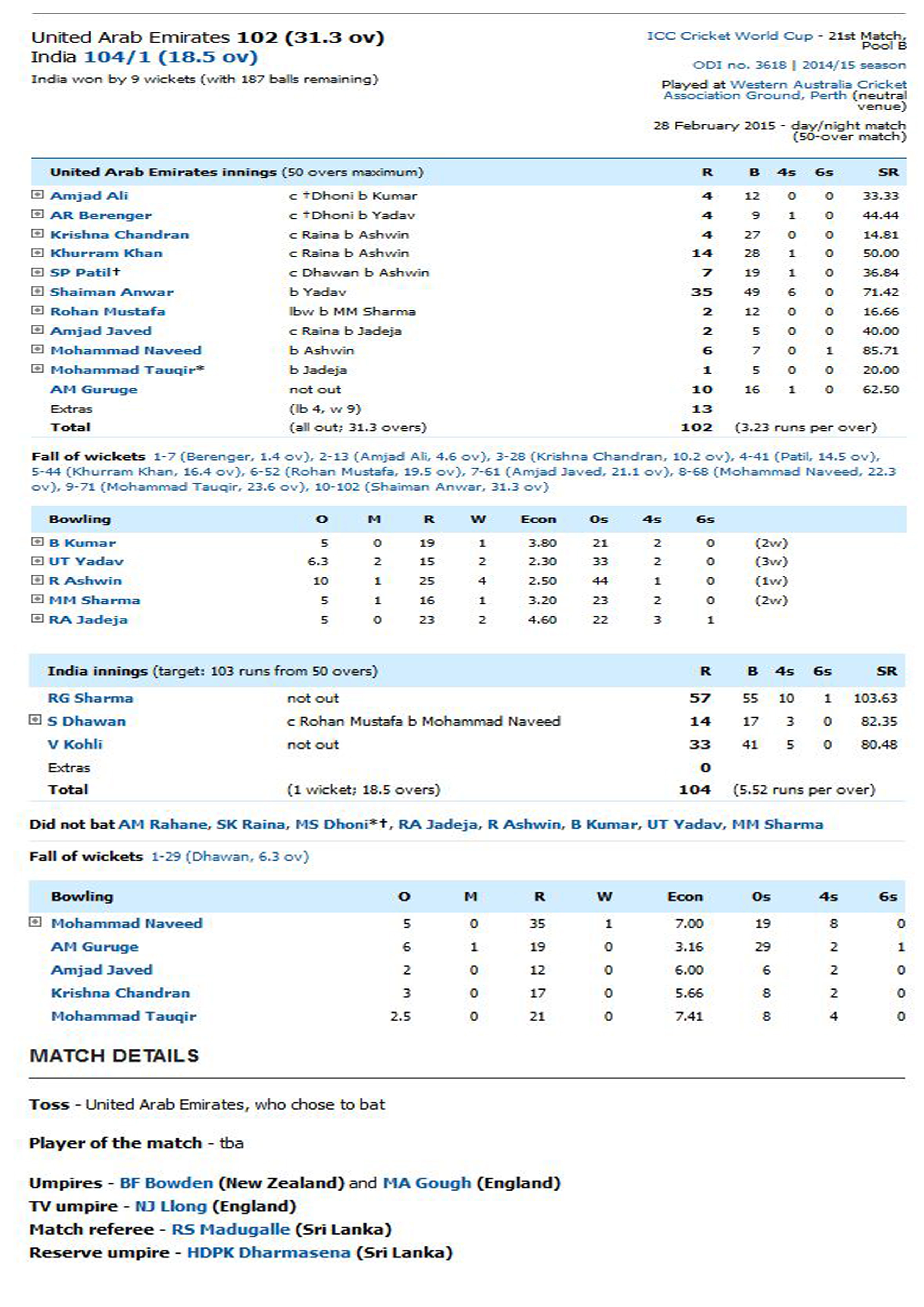 United Arab Emirates 102 (31.3 ov)
India 104/1 (18.5 ov)
India won by 9 wickets (with 187 balls remaining)

ICC Cricket World Cup - 21st Match, Pool B
ODI no. 3618 | 2014/15 season
Played at Western Australia Cricket Association Ground, Perth (neutral venue)
28 February 2015 - day/night match (50-over match)

| United Arab Emirates innings (50 overs maximum) | | R | B | 4s | 6s | SR |
|---|---|---|---|---|---|---|
| Amjad Ali | c †Dhoni b Kumar | 4 | 12 | 0 | 0 | 33.33 |
| AR Berenger | c †Dhoni b Yadav | 4 | 9 | 1 | 0 | 44.44 |
| Krishna Chandran | c Raina b Ashwin | 4 | 27 | 0 | 0 | 14.81 |
| Khurram Khan | c Raina b Ashwin | 14 | 28 | 1 | 0 | 50.00 |
| SP Patil† | c Dhawan b Ashwin | 7 | 19 | 1 | 0 | 36.84 |
| Shaiman Anwar | b Yadav | 35 | 49 | 6 | 0 | 71.42 |
| Rohan Mustafa | lbw b MM Sharma | 2 | 12 | 0 | 0 | 16.66 |
| Amjad Javed | c Raina b Jadeja | 2 | 5 | 0 | 0 | 40.00 |
| Mohammad Naveed | b Ashwin | 6 | 7 | 0 | 1 | 85.71 |
| Mohammad Tauqir* | b Jadeja | 1 | 5 | 0 | 0 | 20.00 |
| AM Guruge | not out | 10 | 16 | 1 | 0 | 62.50 |
| Extras | (lb 4, w 9) | 13 | | | | |
| Total | (all out; 31.3 overs) | 102 | (3.23 runs per over) | | | |

Fall of wickets 1-7 (Berenger, 1.4 ov), 2-13 (Amjad Ali, 4.6 ov), 3-28 (Krishna Chandran, 10.2 ov), 4-41 (Patil, 14.5 ov), 5-44 (Khurram Khan, 16.4 ov), 6-52 (Rohan Mustafa, 19.5 ov), 7-61 (Amjad Javed, 21.1 ov), 8-68 (Mohammad Naveed, 22.3 ov), 9-71 (Mohammad Tauqir, 23.6 ov), 10-102 (Shaiman Anwar, 31.3 ov)

| Bowling | O | M | R | W | Econ | 0s | 4s | 6s | |
|---|---|---|---|---|---|---|---|---|---|
| B Kumar | 5 | 0 | 19 | 1 | 3.80 | 21 | 2 | 0 | (2w) |
| UT Yadav | 6.3 | 2 | 15 | 2 | 2.30 | 33 | 2 | 0 | (3w) |
| R Ashwin | 10 | 1 | 25 | 4 | 2.50 | 44 | 1 | 0 | (1w) |
| MM Sharma | 5 | 1 | 16 | 1 | 3.20 | 23 | 2 | 0 | (2w) |
| RA Jadeja | 5 | 0 | 23 | 2 | 4.60 | 22 | 3 | 1 | |

| India innings (target: 103 runs from 50 overs) | | R | B | 4s | 6s | SR |
|---|---|---|---|---|---|---|
| RG Sharma | not out | 57 | 55 | 10 | 1 | 103.63 |
| S Dhawan | c Rohan Mustafa b Mohammad Naveed | 14 | 17 | 3 | 0 | 82.35 |
| V Kohli | not out | 33 | 41 | 5 | 0 | 80.48 |
| Extras | | 0 | | | | |
| Total | (1 wicket; 18.5 overs) | 104 | (5.52 runs per over) | | | |

Did not bat AM Rahane, SK Raina, MS Dhoni*†, RA Jadeja, R Ashwin, B Kumar, UT Yadav, MM Sharma

Fall of wickets 1-29 (Dhawan, 6.3 ov)

| Bowling | O | M | R | W | Econ | 0s | 4s | 6s |
|---|---|---|---|---|---|---|---|---|
| Mohammad Naveed | 5 | 0 | 35 | 1 | 7.00 | 19 | 8 | 0 |
| AM Guruge | 6 | 1 | 19 | 0 | 3.16 | 29 | 2 | 1 |
| Amjad Javed | 2 | 0 | 12 | 0 | 6.00 | 6 | 2 | 0 |
| Krishna Chandran | 3 | 0 | 17 | 0 | 5.66 | 8 | 2 | 0 |
| Mohammad Tauqir | 2.5 | 0 | 21 | 0 | 7.41 | 8 | 4 | 0 |

MATCH DETAILS

Toss - United Arab Emirates, who chose to bat

Player of the match - tba

Umpires - BF Bowden (New Zealand) and MA Gough (England)
TV umpire - NJ Llong (England)
Match referee - RS Madugalle (Sri Lanka)
Reserve umpire - HDPK Dharmasena (Sri Lanka)